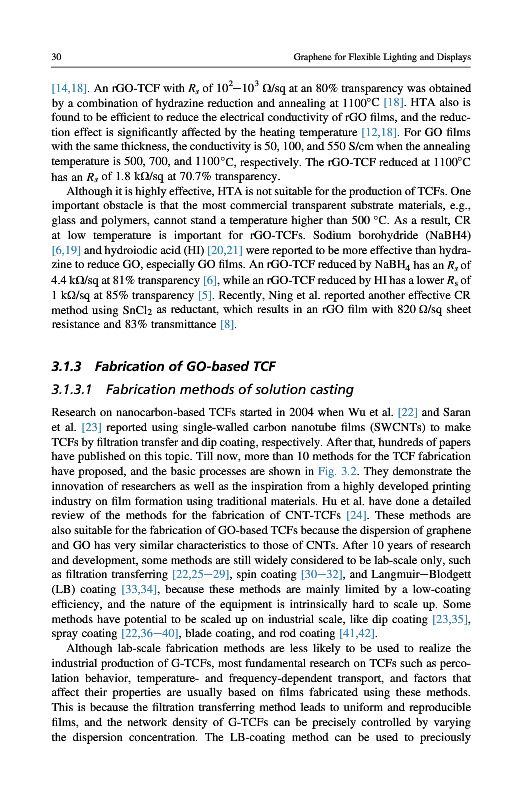 30 Graphene for Flexible Lighting and Displays

[14,18]. An rGO-TCF with $R_s$ of $10^2$–$10^3$ Ω/sq at an 80% transparency was obtained by a combination of hydrazine reduction and annealing at 1100°C [18]. HTA also is found to be efficient to reduce the electrical conductivity of rGO films, and the reduction effect is significantly affected by the heating temperature [12,18]. For GO films with the same thickness, the conductivity is 50, 100, and 550 S/cm when the annealing temperature is 500, 700, and 1100°C, respectively. The rGO-TCF reduced at 1100°C has an $R_s$ of 1.8 kΩ/sq at 70.7% transparency.

Although it is highly effective, HTA is not suitable for the production of TCFs. One important obstacle is that the most commercial transparent substrate materials, e.g., glass and polymers, cannot stand a temperature higher than 500 °C. As a result, CR at low temperature is important for rGO-TCFs. Sodium borohydride (NaBH4) [6,19] and hydroiodic acid (HI) [20,21] were reported to be more effective than hydrazine to reduce GO, especially GO films. An rGO-TCF reduced by $NaBH_4$ has an $R_s$ of 4.4 kΩ/sq at 81% transparency [6], while an rGO-TCF reduced by HI has a lower $R_s$ of 1 kΩ/sq at 85% transparency [5]. Recently, Ning et al. reported another effective CR method using $SnCl_2$ as reductant, which results in an rGO film with 820 Ω/sq sheet resistance and 83% transmittance [8].

3.1.3 Fabrication of GO-based TCF

3.1.3.1 Fabrication methods of solution casting

Research on nanocarbon-based TCFs started in 2004 when Wu et al. [22] and Saran et al. [23] reported using single-walled carbon nanotube films (SWCNTs) to make TCFs by filtration transfer and dip coating, respectively. After that, hundreds of papers have published on this topic. Till now, more than 10 methods for the TCF fabrication have proposed, and the basic processes are shown in Fig. 3.2. They demonstrate the innovation of researchers as well as the inspiration from a highly developed printing industry on film formation using traditional materials. Hu et al. have done a detailed review of the methods for the fabrication of CNT-TCFs [24]. These methods are also suitable for the fabrication of GO-based TCFs because the dispersion of graphene and GO has very similar characteristics to those of CNTs. After 10 years of research and development, some methods are still widely considered to be lab-scale only, such as filtration transferring [22,25–29], spin coating [30–32], and Langmuir–Blodgett (LB) coating [33,34], because these methods are mainly limited by a low-coating efficiency, and the nature of the equipment is intrinsically hard to scale up. Some methods have potential to be scaled up on industrial scale, like dip coating [23,35], spray coating [22,36–40], blade coating, and rod coating [41,42].

Although lab-scale fabrication methods are less likely to be used to realize the industrial production of G-TCFs, most fundamental research on TCFs such as percolation behavior, temperature- and frequency-dependent transport, and factors that affect their properties are usually based on films fabricated using these methods. This is because the filtration transferring method leads to uniform and reproducible films, and the network density of G-TCFs can be precisely controlled by varying the dispersion concentration. The LB-coating method can be used to preciously